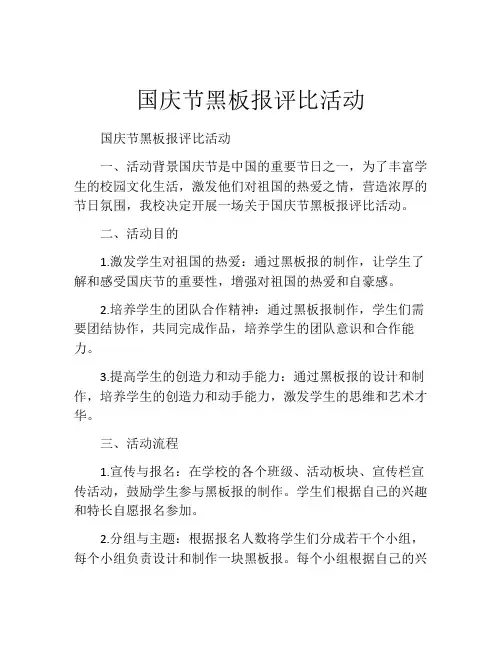 国庆节黑板报评比活动

国庆节黑板报评比活动

一、活动背景国庆节是中国的重要节日之一，为了丰富学生的校园文化生活，激发他们对祖国的热爱之情，营造浓厚的节日氛围，我校决定开展一场关于国庆节黑板报评比活动。

二、活动目的

1.激发学生对祖国的热爱：通过黑板报的制作，让学生了解和感受国庆节的重要性，增强对祖国的热爱和自豪感。

2.培养学生的团队合作精神：通过黑板报制作，学生们需要团结协作，共同完成作品，培养学生的团队意识和合作能力。

3.提高学生的创造力和动手能力：通过黑板报的设计和制作，培养学生的创造力和动手能力，激发学生的思维和艺术才华。

三、活动流程

1.宣传与报名：在学校的各个班级、活动板块、宣传栏宣传活动，鼓励学生参与黑板报的制作。学生们根据自己的兴趣和特长自愿报名参加。

2.分组与主题：根据报名人数将学生们分成若干个小组，每个小组负责设计和制作一块黑板报。每个小组根据自己的兴